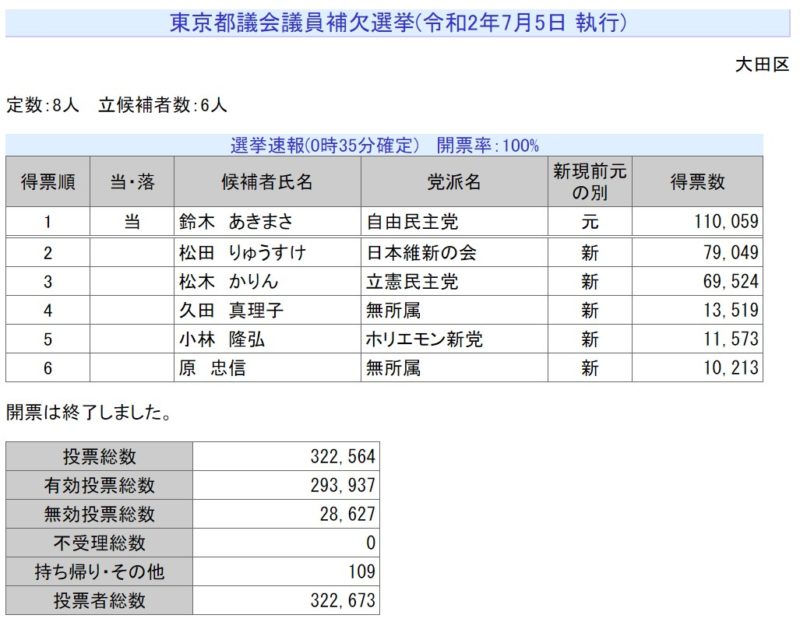 東京都議会議員補欠選挙(令和2年7月5日 執行)

大田区

定数:8人　立候補者数:6人

選挙速報(0時35分確定)　開票率:100%

| 得票順 | 当・落 | 候補者氏名 | 党派名 | 新現前元の別 | 得票数 |
|---|---|---|---|---|---|
| 1 | 当 | 鈴木　あきまさ | 自由民主党 | 元 | 110,059 |
| 2 | | 松田　りゅうすけ | 日本維新の会 | 新 | 79,049 |
| 3 | | 松木　かりん | 立憲民主党 | 新 | 69,524 |
| 4 | | 久田　真理子 | 無所属 | 新 | 13,519 |
| 5 | | 小林　隆弘 | ホリエモン新党 | 新 | 11,573 |
| 6 | | 原　忠信 | 無所属 | 新 | 10,213 |

開票は終了しました。

| 投票総数 | 322,564 |
|---|---|
| 有効投票総数 | 293,937 |
| 無効投票総数 | 28,627 |
| 不受理総数 | 0 |
| 持ち帰り・その他 | 109 |
| 投票者総数 | 322,673 |